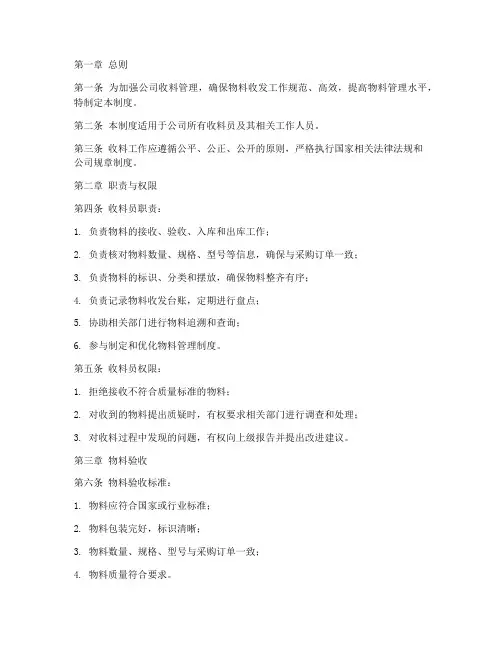 第一章 总则

第一条 为加强公司收料管理，确保物料收发工作规范、高效，提高物料管理水平，特制定本制度。

第二条 本制度适用于公司所有收料员及其相关工作人员。

第三条 收料工作应遵循公平、公正、公开的原则，严格执行国家相关法律法规和公司规章制度。

第二章 职责与权限

第四条 收料员职责：

1. 负责物料的接收、验收、入库和出库工作；

2. 负责核对物料数量、规格、型号等信息，确保与采购订单一致；

3. 负责物料的标识、分类和摆放，确保物料整齐有序；

4. 负责记录物料收发台账，定期进行盘点；

5. 协助相关部门进行物料追溯和查询；

6. 参与制定和优化物料管理制度。

第五条 收料员权限：

1. 拒绝接收不符合质量标准的物料；

2. 对收到的物料提出质疑时，有权要求相关部门进行调查和处理；

3. 对收料过程中发现的问题，有权向上级报告并提出改进建议。

第三章 物料验收

第六条 物料验收标准：

1. 物料应符合国家或行业标准；

2. 物料包装完好，标识清晰；

3. 物料数量、规格、型号与采购订单一致；

4. 物料质量符合要求。